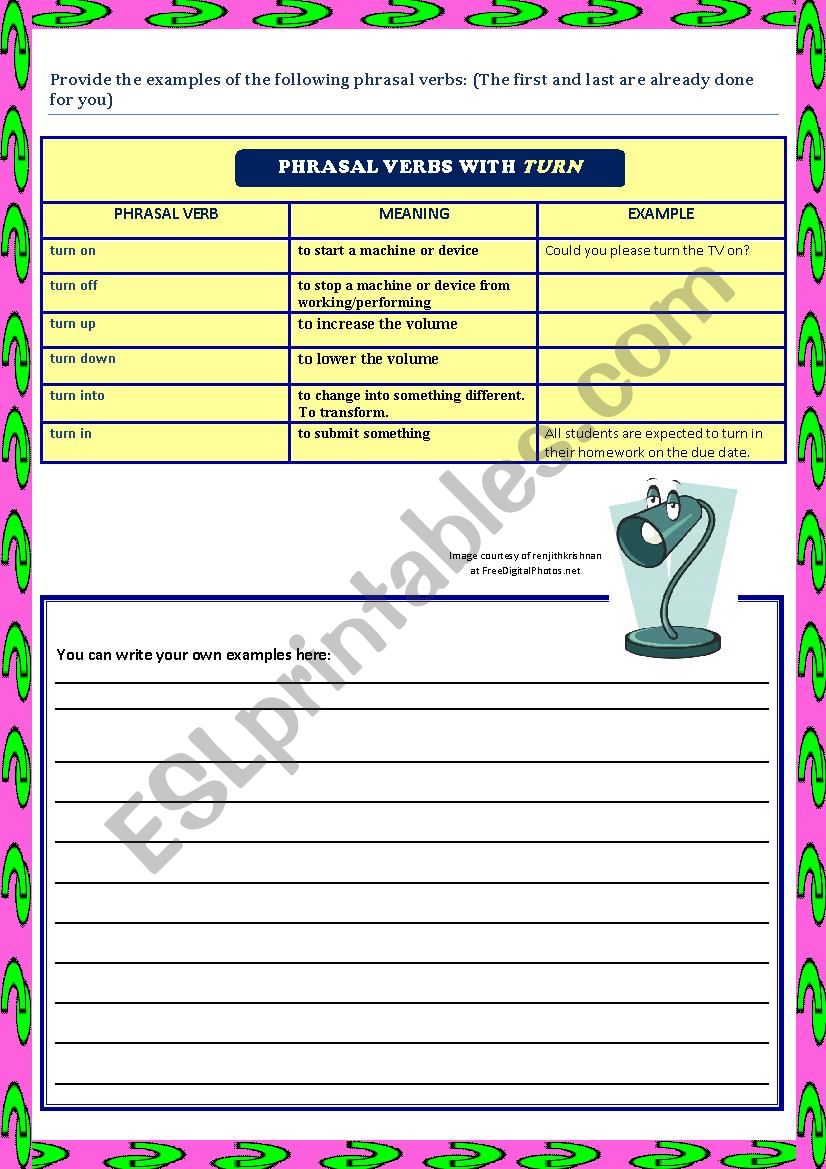 Provide the examples of the following phrasal verbs: (The first and last are already done for you)

PHRASAL VERBS WITH TURN

| PHRASAL VERB | MEANING | EXAMPLE |
|---|---|---|
| turn on | to start a machine or device | Could you please turn the TV on? |
| turn off | to stop a machine or device from working/performing | |
| turn up | to increase the volume | |
| turn down | to lower the volume | |
| turn into | to change into something different. To transform. | |
| turn in | to submit something | All students are expected to turn in their homework on the due date. |

Image courtesy of renjithkrishnan at FreeDigitalPhotos.net

You can write your own examples here:

ESLprintables.com